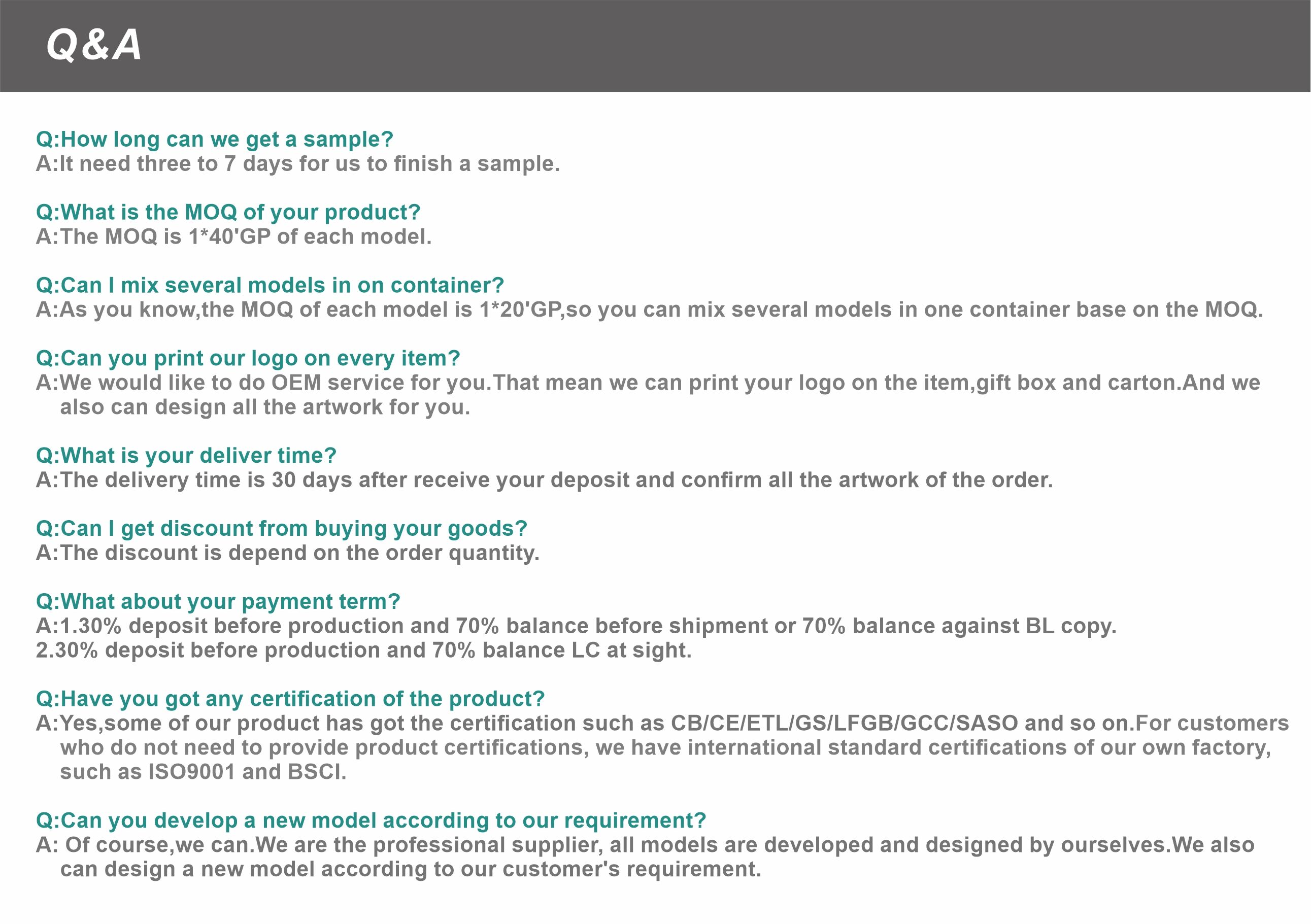 Q&A

Q:How long can we get a sample?
A:It need three to 7 days for us to finish a sample.

Q:What is the MOQ of your product?
A:The MOQ is 1*40'GP of each model.

Q:Can I mix several models in on container?
A:As you know,the MOQ of each model is 1*20'GP,so you can mix several models in one container base on the MOQ.

Q:Can you print our logo on every item?
A:We would like to do OEM service for you.That mean we can print your logo on the item,gift box and carton.And we also can design all the artwork for you.

Q:What is your deliver time?
A:The delivery time is 30 days after receive your deposit and confirm all the artwork of the order.

Q:Can I get discount from buying your goods?
A:The discount is depend on the order quantity.

Q:What about your payment term?
A:1.30% deposit before production and 70% balance before shipment or 70% balance against BL copy.
2.30% deposit before production and 70% balance LC at sight.

Q:Have you got any certification of the product?
A:Yes,some of our product has got the certification such as CB/CE/ETL/GS/LFGB/GCC/SASO and so on.For customers who do not need to provide product certifications, we have international standard certifications of our own factory, such as ISO9001 and BSCI.

Q:Can you develop a new model according to our requirement?
A: Of course,we can.We are the professional supplier, all models are developed and designed by ourselves.We also can design a new model according to our customer's requirement.